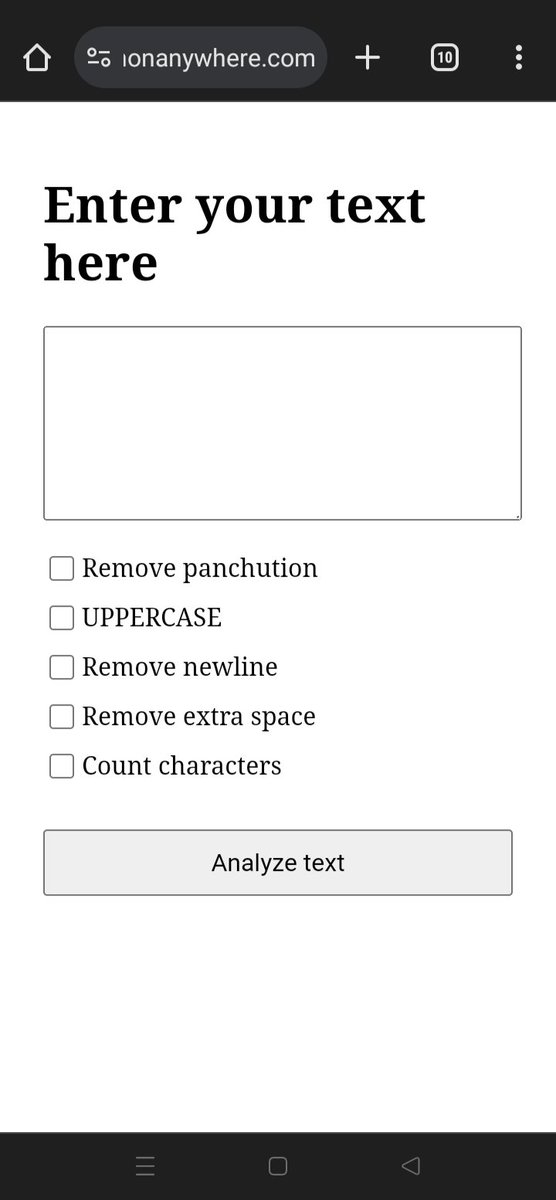 ıonanywhere.com
10

Enter your text here

Remove panchution
UPPERCASE
Remove newline
Remove extra space
Count characters

Analyze text